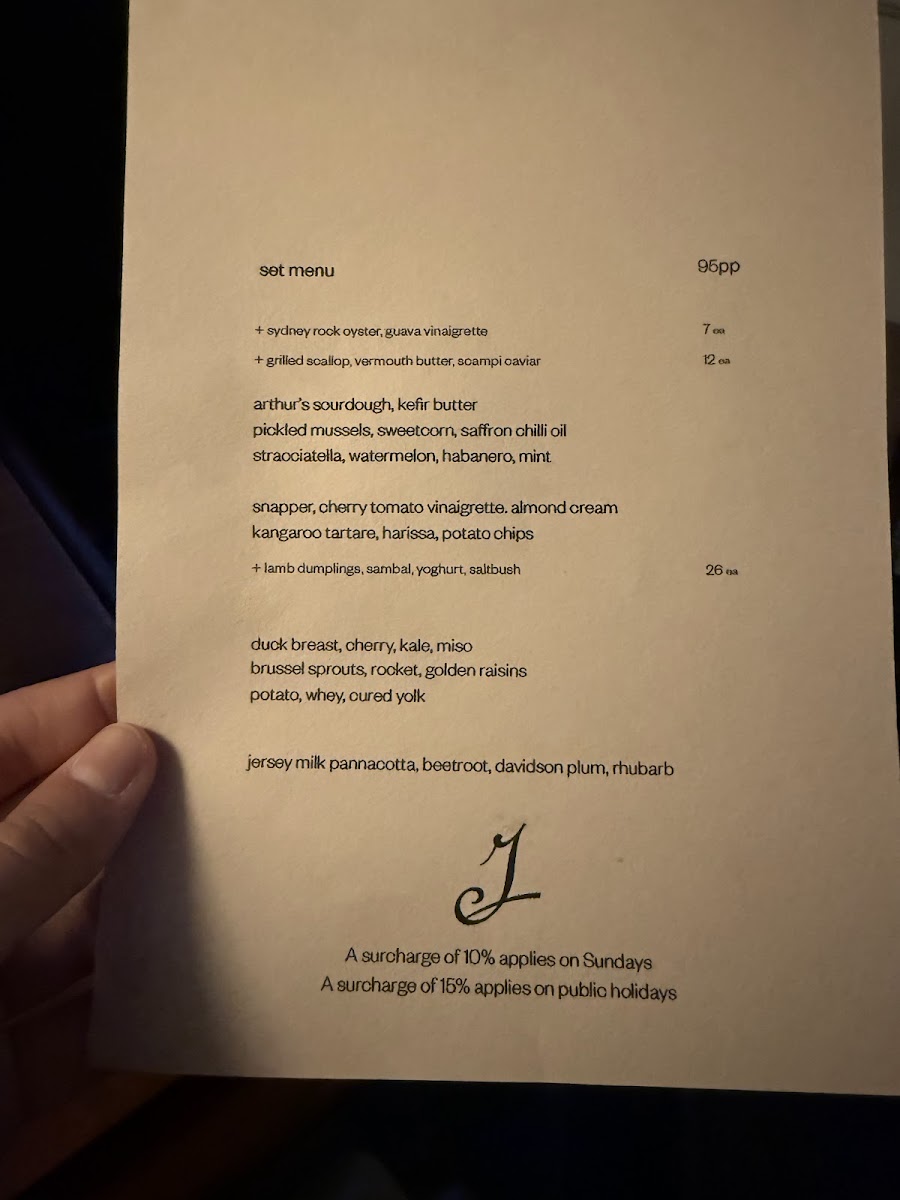 set menu 95pp

+ sydney rock oyster, guava vinaigrette 7 ea

+ grilled scallop, vermouth butter, scampi caviar 12 ea

arthur's sourdough, kefir butter
pickled mussels, sweetcorn, saffron chilli oil
stracciatella, watermelon, habanero, mint

snapper, cherry tomato vinaigrette. almond cream
kangaroo tartare, harissa, potato chips

+ lamb dumplings, sambal, yoghurt, saltbush 26 ea

duck breast, cherry, kale, miso
brussel sprouts, rocket, golden raisins
potato, whey, cured yolk

jersey milk pannacotta, beetroot, davidson plum, rhubarb

J

A surcharge of 10% applies on Sundays
A surcharge of 15% applies on public holidays